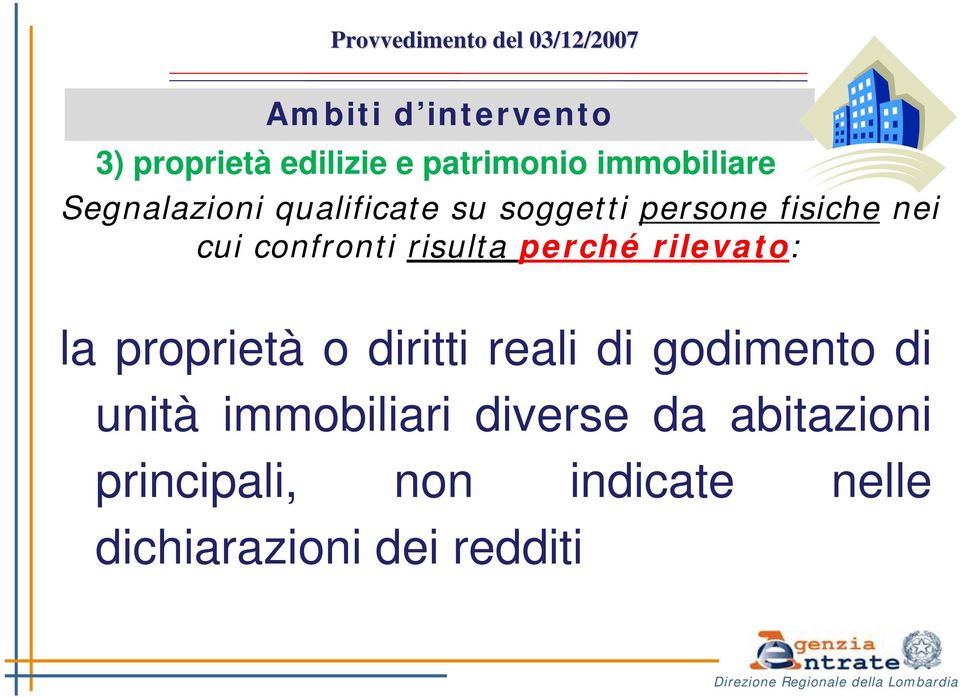 Provvedimento del 03/12/2007

Ambiti d'intervento

3) proprietà edilizie e patrimonio immobiliare

Segnalazioni qualificate su soggetti persone fisiche nei cui confronti risulta perché rilevato:

la proprietà o diritti reali di godimento di unità immobiliari diverse da abitazioni principali, non indicate nelle dichiarazioni dei redditi

Agenzia Entrate

Direzione Regionale della Lombardia